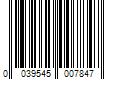 0 039545 007847